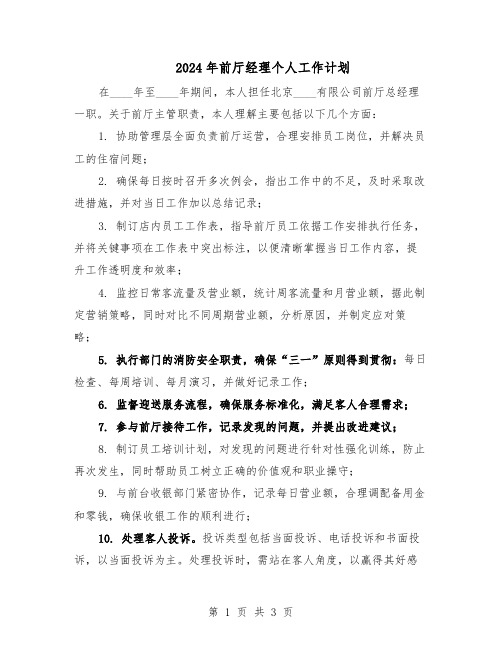 2024年前厅经理个人工作计划

在____年至____年期间，本人担任北京____有限公司前厅总经理一职。关于前厅主管职责，本人理解主要包括以下几个方面：

1. 协助管理层全面负责前厅运营，合理安排员工岗位，并解决员工的住宿问题；

2. 确保每日按时召开多次例会，指出工作中的不足，及时采取改进措施，并对当日工作加以总结记录；

3. 制订店内员工工作表，指导前厅员工依据工作安排执行任务，并将关键事项在工作表中突出标注，以便清晰掌握当日工作内容，提升工作透明度和效率；

4. 监控日常客流量及营业额，统计周客流量和月营业额，据此制定营销策略，同时对比不同周期营业额，分析原因，并制定应对策略；

5. 执行部门的消防安全职责，确保“三一”原则得到贯彻：每日检查、每周培训、每月演习，并做好记录工作；

6. 监督迎送服务流程，确保服务标准化，满足客人合理需求；

7. 参与前厅接待工作，记录发现的问题，并提出改进建议；

8. 制订员工培训计划，对发现的问题进行针对性强化训练，防止再次发生，同时帮助员工树立正确的价值观和职业操守；

9. 与前台收银部门紧密协作，记录每日营业额，合理调配备用金和零钱，确保收银工作的顺利进行；

10. 处理客人投诉。投诉类型包括当面投诉、电话投诉和书面投诉，以当面投诉为主。处理投诉时，需站在客人角度，以赢得其好感

第 1 页 共 3 页